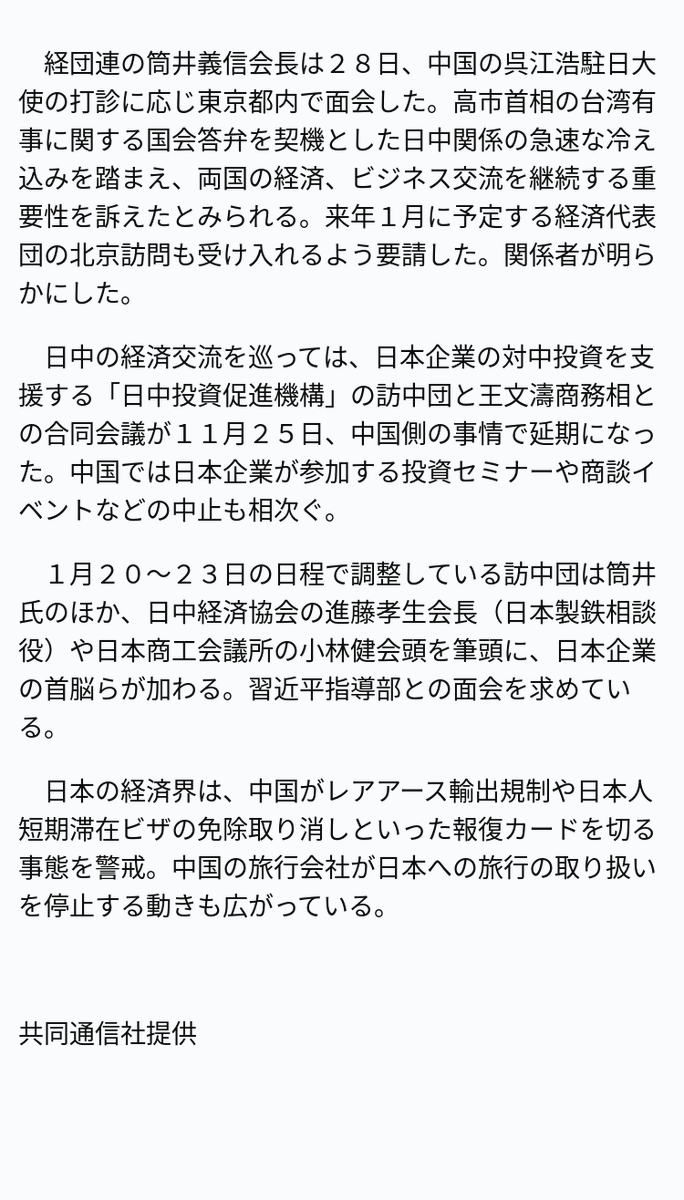 経団連の筒井義信会長は２８日、中国の呉江浩駐日大使の打診に応じ東京都内で面会した。高市首相の台湾有事に関する国会答弁を契機とした日中関係の急速な冷え込みを踏まえ、両国の経済、ビジネス交流を継続する重要性を訴えたとみられる。来年１月に予定する経済代表団の北京訪問も受け入れるよう要請した。関係者が明らかにした。

日中の経済交流を巡っては、日本企業の対中投資を支援する「日中投資促進機構」の訪中団と王文濤商務相との合同会議が１１月２５日、中国側の事情で延期になった。中国では日本企業が参加する投資セミナーや商談イベントなどの中止も相次ぐ。

１月２０〜２３日の日程で調整している訪中団は筒井氏のほか、日中経済協会の進藤孝生会長（日本製鉄相談役）や日本商工会議所の小林健会頭を筆頭に、日本企業の首脳らが加わる。習近平指導部との面会を求めている。

日本の経済界は、中国がレアアース輸出規制や日本人短期滞在ビザの免除取り消しといった報復カードを切る事態を警戒。中国の旅行会社が日本への旅行の取り扱いを停止する動きも広がっている。

共同通信社提供